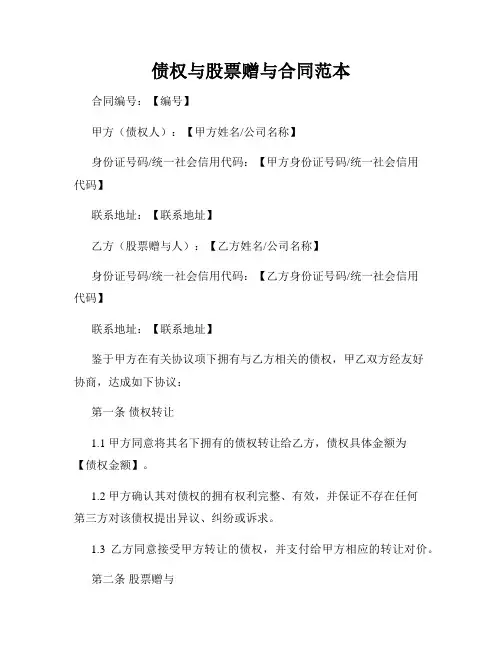 债权与股票赠与合同范本

合同编号：【编号】

甲方（债权人）：【甲方姓名/公司名称】

身份证号码/统一社会信用代码：【甲方身份证号码/统一社会信用代码】

联系地址：【联系地址】

乙方（股票赠与人）：【乙方姓名/公司名称】

身份证号码/统一社会信用代码：【乙方身份证号码/统一社会信用代码】

联系地址：【联系地址】

鉴于甲方在有关协议项下拥有与乙方相关的债权，甲乙双方经友好协商，达成如下协议：

第一条 债权转让

1.1 甲方同意将其名下拥有的债权转让给乙方，债权具体金额为【债权金额】。

1.2 甲方确认其对债权的拥有权利完整、有效，并保证不存在任何第三方对该债权提出异议、纠纷或诉求。

1.3 乙方同意接受甲方转让的债权，并支付给甲方相应的转让对价。

第二条 股票赠与